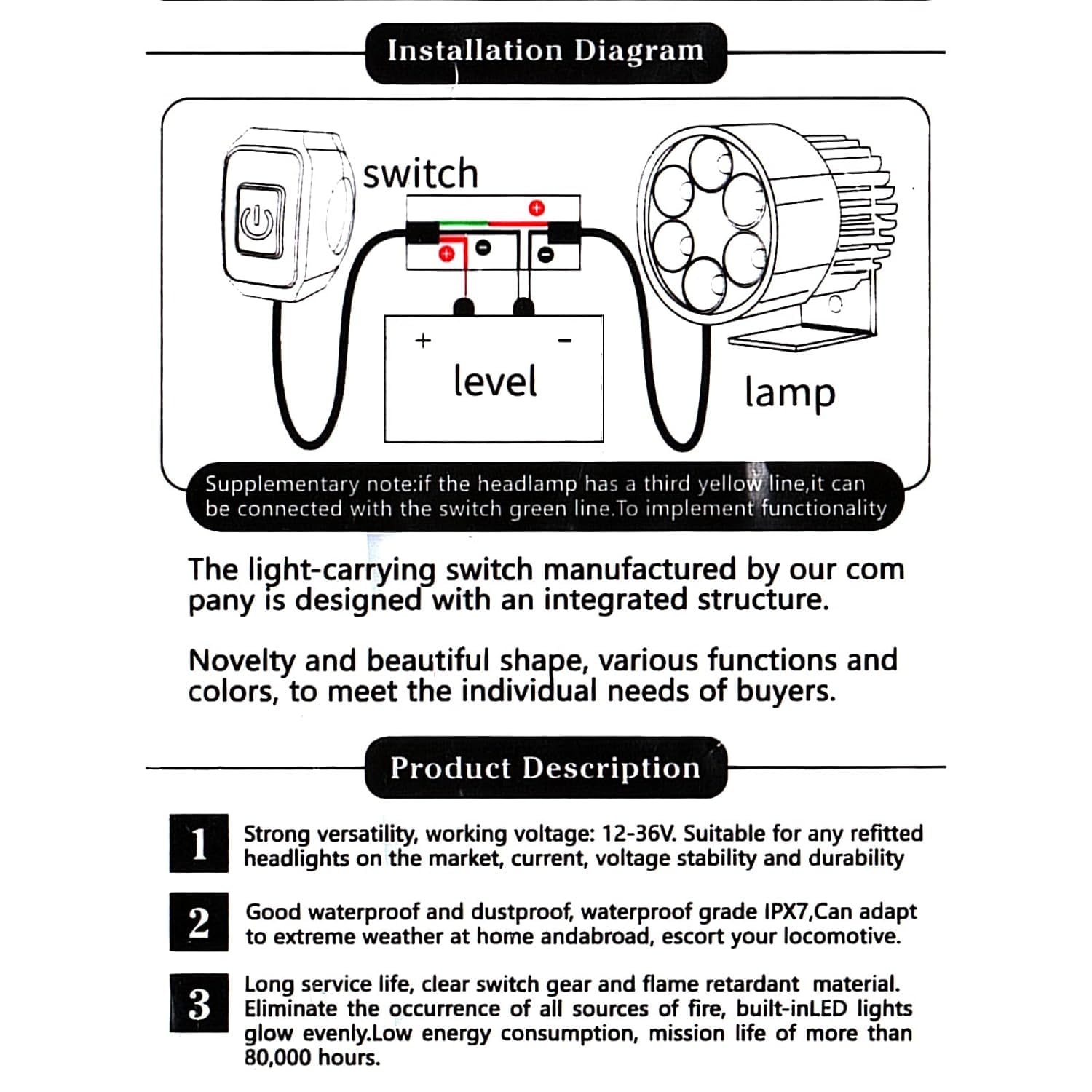 Installation Diagram

switch

+

-

level

lamp

Supplementary note:if the headlamp has a third yellow line,it can be connected with the switch green line.To implement functionality

The light-carrying switch manufactured by our com pany is designed with an integrated structure.

Novelty and beautiful shape, various functions and colors, to meet the individual needs of buyers.

Product Description

1
Strong versatility, working voltage: 12-36V. Suitable for any refitted headlights on the market, current, voltage stability and durability

2
Good waterproof and dustproof, waterproof grade IPX7,Can adapt to extreme weather at home andabroad, escort your locomotive.

3
Long service life, clear switch gear and flame retardant material. Eliminate the occurrence of all sources of fire, built-inLED lights glow evenly.Low energy consumption, mission life of more than 80,000 hours.